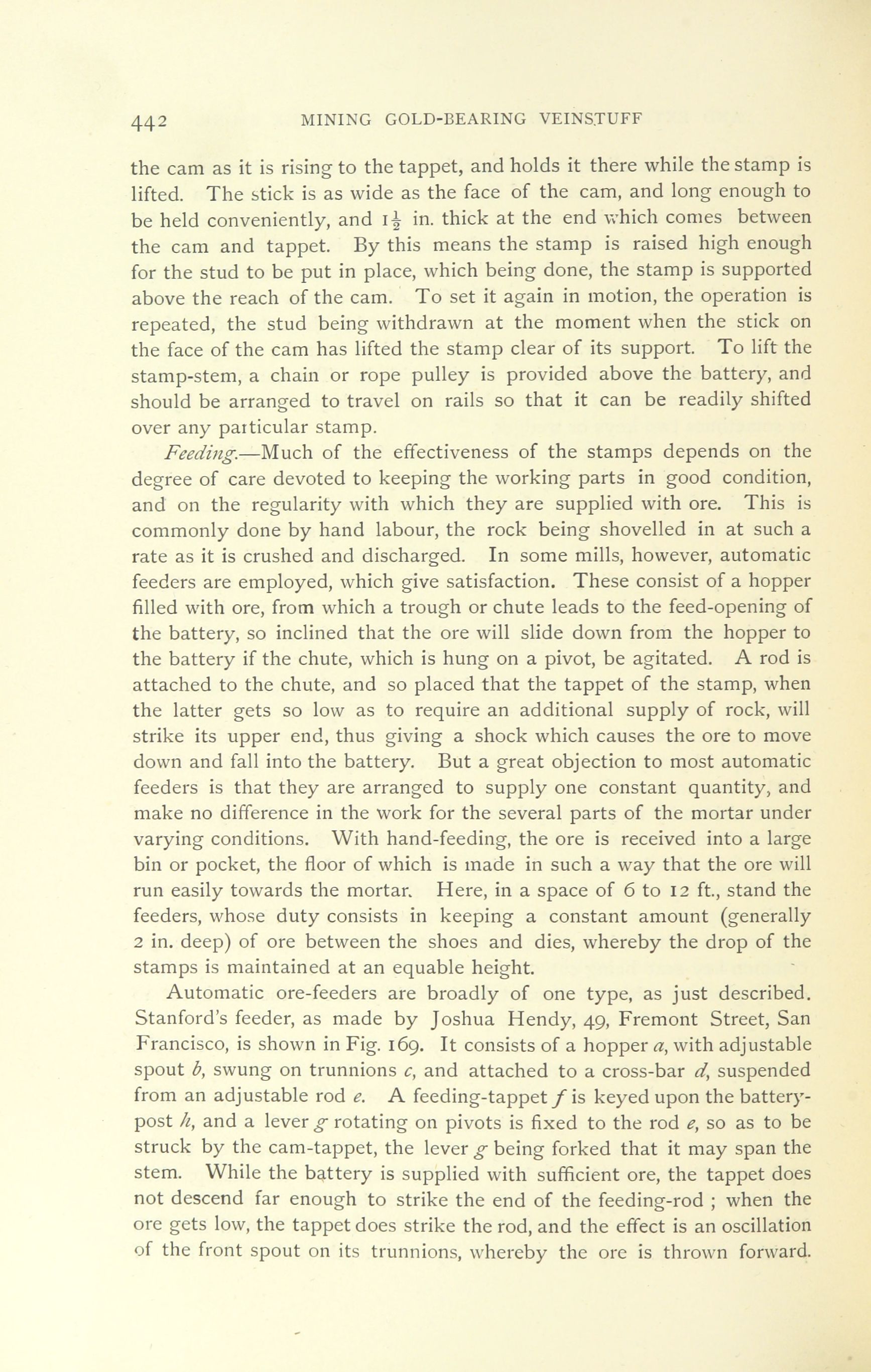 442 MINING GOLD-BEARING VEINSTUFF

the cam as it is rising to the tappet, and holds it there while the stamp is lifted. The stick is as wide as the face of the cam, and long enough to be held conveniently, and $1\frac{1}{2}$ in. thick at the end which comes between the cam and tappet. By this means the stamp is raised high enough for the stud to be put in place, which being done, the stamp is supported above the reach of the cam. To set it again in motion, the operation is repeated, the stud being withdrawn at the moment when the stick on the face of the cam has lifted the stamp clear of its support. To lift the stamp-stem, a chain or rope pulley is provided above the battery, and should be arranged to travel on rails so that it can be readily shifted over any particular stamp.

Feeding.—Much of the effectiveness of the stamps depends on the degree of care devoted to keeping the working parts in good condition, and on the regularity with which they are supplied with ore. This is commonly done by hand labour, the rock being shovelled in at such a rate as it is crushed and discharged. In some mills, however, automatic feeders are employed, which give satisfaction. These consist of a hopper filled with ore, from which a trough or chute leads to the feed-opening of the battery, so inclined that the ore will slide down from the hopper to the battery if the chute, which is hung on a pivot, be agitated. A rod is attached to the chute, and so placed that the tappet of the stamp, when the latter gets so low as to require an additional supply of rock, will strike its upper end, thus giving a shock which causes the ore to move down and fall into the battery. But a great objection to most automatic feeders is that they are arranged to supply one constant quantity, and make no difference in the work for the several parts of the mortar under varying conditions. With hand-feeding, the ore is received into a large bin or pocket, the floor of which is made in such a way that the ore will run easily towards the mortar. Here, in a space of 6 to 12 ft., stand the feeders, whose duty consists in keeping a constant amount (generally 2 in. deep) of ore between the shoes and dies, whereby the drop of the stamps is maintained at an equable height.

Automatic ore-feeders are broadly of one type, as just described. Stanford's feeder, as made by Joshua Hendy, 49, Fremont Street, San Francisco, is shown in Fig. 169. It consists of a hopper a, with adjustable spout b, swung on trunnions c, and attached to a cross-bar d, suspended from an adjustable rod e. A feeding-tappet f is keyed upon the battery-post h, and a lever g rotating on pivots is fixed to the rod e, so as to be struck by the cam-tappet, the lever g being forked that it may span the stem. While the battery is supplied with sufficient ore, the tappet does not descend far enough to strike the end of the feeding-rod ; when the ore gets low, the tappet does strike the rod, and the effect is an oscillation of the front spout on its trunnions, whereby the ore is thrown forward.